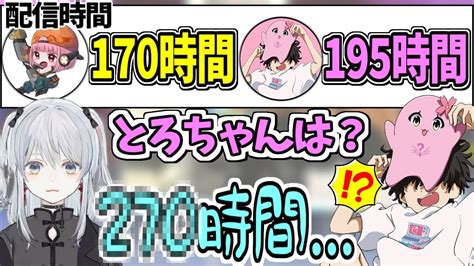 配信時間

170時間

195時間

とろちゃんは？

!?

270時間…